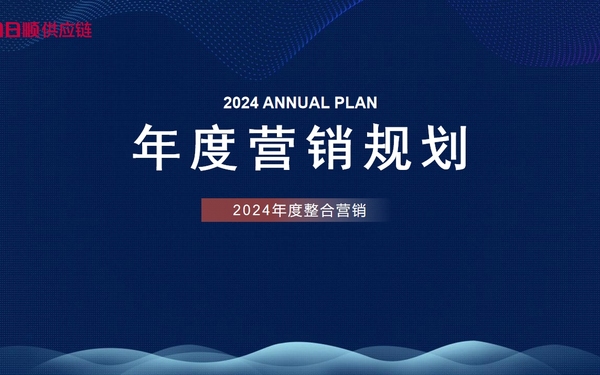 日顺供应链

2024 ANNUAL PLAN

年度营销规划

2024年度整合营销